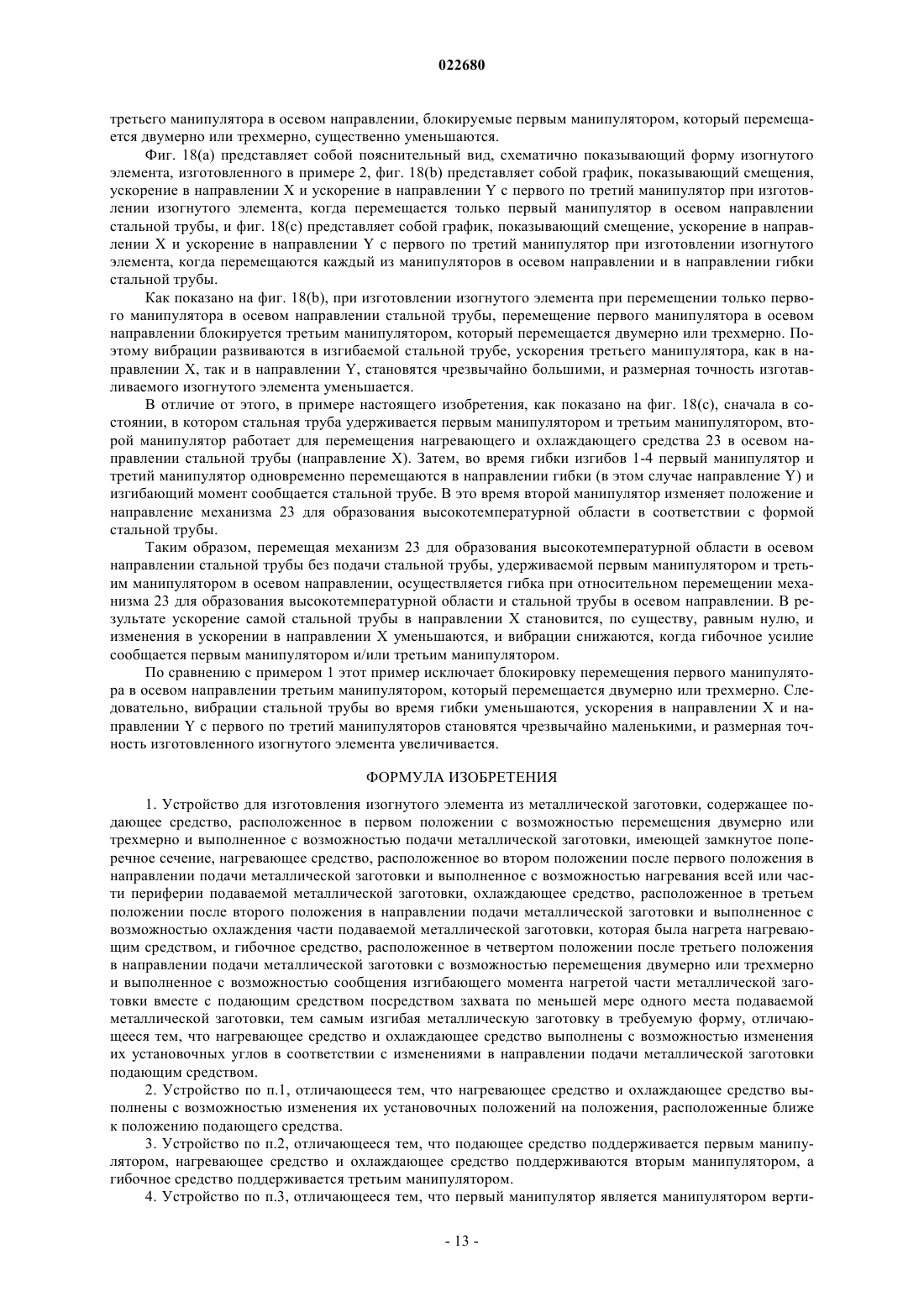 022680

третьего манипулятора в осевом направлении, блокируемые первым манипулятором, который перемещается двумерно или трехмерно, существенно уменьшаются.

Фиг. 18(a) представляет собой пояснительный вид, схематично показывающий форму изогнутого элемента, изготовленного в примере 2, фиг. 18(b) представляет собой график, показывающий смещения, ускорение в направлении X и ускорение в направлении Y с первого по третий манипулятор при изготовлении изогнутого элемента, когда перемещается только первый манипулятор в осевом направлении стальной трубы, и фиг. 18(c) представляет собой график, показывающий смещение, ускорение в направлении X и ускорение в направлении Y с первого по третий манипулятор при изготовлении изогнутого элемента, когда перемещаются каждый из манипуляторов в осевом направлении и в направлении гибки стальной трубы.

Как показано на фиг. 18(b), при изготовлении изогнутого элемента при перемещении только первого манипулятора в осевом направлении стальной трубы, перемещение первого манипулятора в осевом направлении блокируется третьим манипулятором, который перемещается двумерно или трехмерно. Поэтому вибрации развиваются в изгибаемой стальной трубе, ускорения третьего манипулятора, как в направлении X, так и в направлении Y, становятся чрезвычайно большими, и размерная точность изготавливаемого изогнутого элемента уменьшается.

В отличие от этого, в примере настоящего изобретения, как показано на фиг. 18(c), сначала в состоянии, в котором стальная труба удерживается первым манипулятором и третьим манипулятором, второй манипулятор работает для перемещения нагревающего и охлаждающего средства 23 в осевом направлении стальной трубы (направление X). Затем, во время гибки изгибов 1-4 первый манипулятор и третий манипулятор одновременно перемещаются в направлении гибки (в этом случае направление Y) и изгибающий момент сообщается стальной трубе. В это время второй манипулятор изменяет положение и направление механизма 23 для образования высокотемпературной области в соответствии с формой стальной трубы.

Таким образом, перемещая механизм 23 для образования высокотемпературной области в осевом направлении стальной трубы без подачи стальной трубы, удерживаемой первым манипулятором и третьим манипулятором в осевом направлении, осуществляется гибка при относительном перемещении механизма 23 для образования высокотемпературной области и стальной трубы в осевом направлении. В результате ускорение самой стальной трубы в направлении X становится, по существу, равным нулю, и изменения в ускорении в направлении X уменьшаются, и вибрации снижаются, когда гибочное усилие сообщается первым манипулятором и/или третьим манипулятором.

По сравнению с примером 1 этот пример исключает блокировку перемещения первого манипулятора в осевом направлении третьим манипулятором, который перемещается двумерно или трехмерно. Следовательно, вибрации стальной трубы во время гибки уменьшаются, ускорения в направлении X и направлении Y с первого по третий манипуляторов становятся чрезвычайно маленькими, и размерная точность изготовленного изогнутого элемента увеличивается.

ФОРМУЛА ИЗОБРЕТЕНИЯ

1. Устройство для изготовления изогнутого элемента из металлической заготовки, содержащее подающее средство, расположенное в первом положении с возможностью перемещения двумерно или трехмерно и выполненное с возможностью подачи металлической заготовки, имеющей замкнутое поперечное сечение, нагревающее средство, расположенное во втором положении после первого положения в направлении подачи металлической заготовки и выполненное с возможностью нагревания всей или части периферии подаваемой металлической заготовки, охлаждающее средство, расположенное в третьем положении после второго положения в направлении подачи металлической заготовки и выполненное с возможностью охлаждения части подаваемой металлической заготовки, которая была нагрета нагревающим средством, и гибочное средство, расположенное в четвертом положении после третьего положения в направлении подачи металлической заготовки с возможностью перемещения двумерно или трехмерно и выполненное с возможностью сообщения изгибающего момента нагретой части металлической заготовки вместе с подающим средством посредством захвата по меньшей мере одного места подаваемой металлической заготовки, тем самым изгибая металлическую заготовку в требуемую форму, отличающееся тем, что нагревающее средство и охлаждающее средство выполнены с возможностью изменения их установочных углов в соответствии с изменениями в направлении подачи металлической заготовки подающим средством.

2. Устройство по п.1, отличающееся тем, что нагревающее средство и охлаждающее средство выполнены с возможностью изменения их установочных положений на положения, расположенные ближе к положению подающего средства.

3. Устройство по п.2, отличающееся тем, что подающее средство поддерживается первым манипулятором, нагревающее средство и охлаждающее средство поддерживаются вторым манипулятором, а гибочное средство поддерживается третьим манипулятором.

4. Устройство по п.3, отличающееся тем, что первый манипулятор является манипулятором верти-

- 13 -